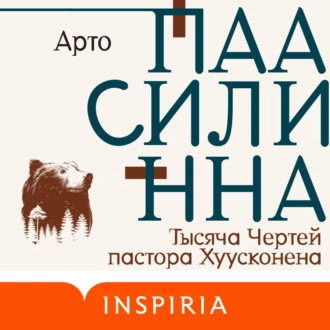 Арто

ПАА
СИЛИ
ННА

Тысяча Чертей пастора Хуусконена

INSPIRIA